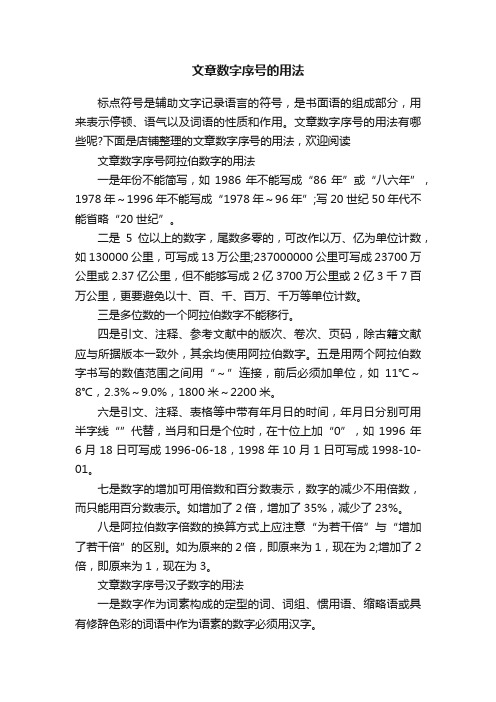 文章数字序号的用法

标点符号是辅助文字记录语言的符号，是书面语的组成部分，用来表示停顿、语气以及词语的性质和作用。文章数字序号的用法有哪些呢?下面是店铺整理的文章数字序号的用法，欢迎阅读

文章数字序号阿拉伯数字的用法

一是年份不能简写，如 1986 年不能写成“86 年”或“八六年”，1978 年～1996 年不能写成“1978 年～96 年”;写 20 世纪 50 年代不能省略“20 世纪”。

二是 5 位以上的数字，尾数多零的，可改作以万、亿为单位计数，如 130000 公里，可写成 13 万公里;237000000 公里可写成 23700 万公里或 2.37 亿公里，但不能够写成 2 亿 3700 万公里或 2 亿 3 千 7 百万公里，更要避免以十、百、千、百万、千万等单位计数。

三是多位数的一个阿拉伯数字不能移行。

四是引文、注释、参考文献中的版次、卷次、页码，除古籍文献应与所据版本一致外，其余均使用阿拉伯数字。五是用两个阿拉伯数字书写的数值范围之间用“～”连接，前后必须加单位，如 11℃～8℃，2.3%～9.0%，1800 米～2200 米。

六是引文、注释、表格等中带有年月日的时间，年月日分别可用半字线“”代替，当月和日是个位时，在十位上加“0”，如 1996 年 6 月 18 日可写成 1996-06-18，1998 年 10 月 1 日可写成 1998-10-01。

七是数字的增加可用倍数和百分数表示，数字的减少不用倍数，而只能用百分数表示。如增加了 2 倍，增加了 35%，减少了 23%。

八是阿拉伯数字倍数的换算方式上应注意“为若干倍”与“增加了若干倍”的区别。如为原来的 2 倍，即原来为 1，现在为 2;增加了 2 倍，即原来为 1，现在为 3。

文章数字序号汉子数字的用法

一是数字作为词素构成的定型的词、词组、惯用语、缩略语或具有修辞色彩的词语中作为语素的数字必须用汉字。